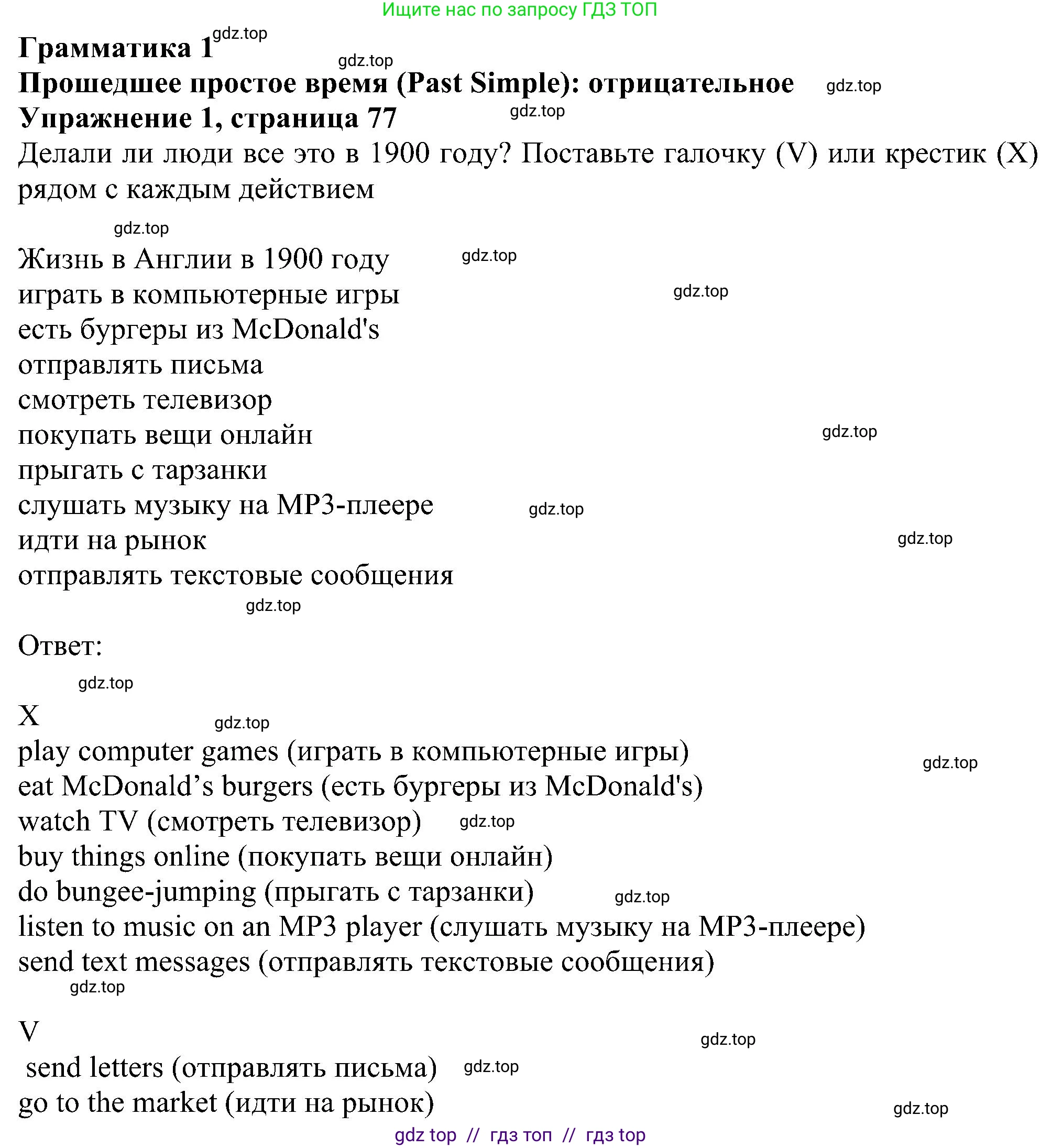 Ищите нас по запросу ГДЗ ТОП

Грамматика 1 gdz.top

gdz.top

Прошедшее простое время (Past Simple): отрицательное gdz.top

Упражнение 1, страница 77 gdz.top

Делали ли люди все это в 1900 году? Поставьте галочку (V) или крестик (X) рядом с каждым действием

gdz.top

Жизнь в Англии в 1900 году gdz.top
играть в компьютерные игры gdz.top
есть бургеры из McDonald's
отправлять письма
смотреть телевизор
покупать вещи онлайн gdz.top
прыгать с тарзанки
слушать музыку на MP3-плеере gdz.top
идти на рынок gdz.top
отправлять текстовые сообщения

gdz.top

Ответ:

gdz.top

X gdz.top

play computer games (играть в компьютерные игры) gdz.top
eat McDonald’s burgers (есть бургеры из McDonald's)
watch TV (смотреть телевизор) gdz.top
buy things online (покупать вещи онлайн)
do bungee-jumping (прыгать с тарзанки) gdz.top
listen to music on an MP3 player (слушать музыку на MP3-плеере)
send text messages (отправлять текстовые сообщения)

gdz.top

V gdz.top

send letters (отправлять письма) gdz.top
go to the market (идти на рынок) gdz.top

gdz top // гдз топ // гдз top